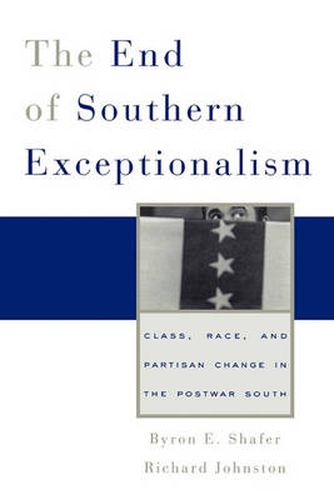 The End of Southern Exceptionalism

CLASS, RACE, AND PARTISAN CHANGE IN THE POSTWAR SOUTH

Byron E. Shafer
Richard Johnston